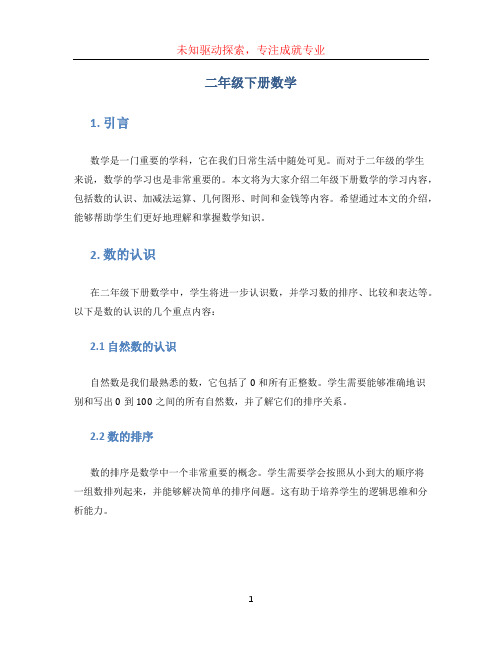 未知驱动探索，专注成就专业

二年级下册数学

1. 引言

数学是一门重要的学科，它在我们日常生活中随处可见。而对于二年级的学生来说，数学的学习也是非常重要的。本文将为大家介绍二年级下册数学的学习内容，包括数的认识、加减法运算、几何图形、时间和金钱等内容。希望通过本文的介绍，能够帮助学生们更好地理解和掌握数学知识。

2. 数的认识

在二年级下册数学中，学生将进一步认识数，并学习数的排序、比较和表达等。以下是数的认识的几个重点内容：

2.1 自然数的认识

自然数是我们最熟悉的数，它包括了 0 和所有正整数。学生需要能够准确地识别和写出 0 到 100 之间的所有自然数，并了解它们的排序关系。

2.2 数的排序

数的排序是数学中一个非常重要的概念。学生需要学会按照从小到大的顺序将一组数排列起来，并能够解决简单的排序问题。这有助于培养学生的逻辑思维和分析能力。

1